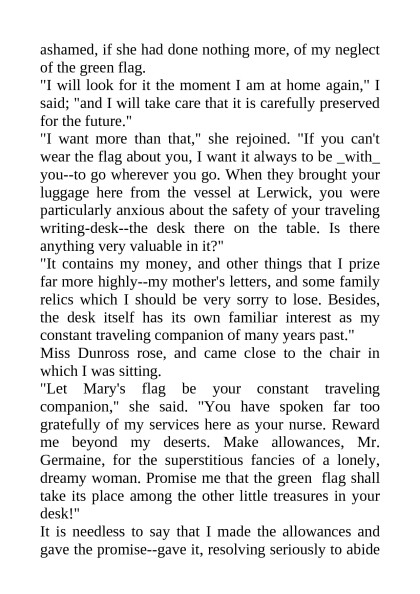 ashamed, if she had done nothing more, of my neglect of the green flag.

"I will look for it the moment I am at home again," I said; "and I will take care that it is carefully preserved for the future."

"I want more than that," she rejoined. "If you can't wear the flag about you, I want it always to be _with_ you--to go wherever you go. When they brought your luggage here from the vessel at Lerwick, you were particularly anxious about the safety of your traveling writing-desk--the desk there on the table. Is there anything very valuable in it?"

"It contains my money, and other things that I prize far more highly--my mother's letters, and some family relics which I should be very sorry to lose. Besides, the desk itself has its own familiar interest as my constant traveling companion of many years past."

Miss Dunross rose, and came close to the chair in which I was sitting.

"Let Mary's flag be your constant traveling companion," she said. "You have spoken far too gratefully of my services here as your nurse. Reward me beyond my deserts. Make allowances, Mr. Germaine, for the superstitious fancies of a lonely, dreamy woman. Promise me that the green flag shall take its place among the other little treasures in your desk!"

It is needless to say that I made the allowances and gave the promise--gave it, resolving seriously to abide